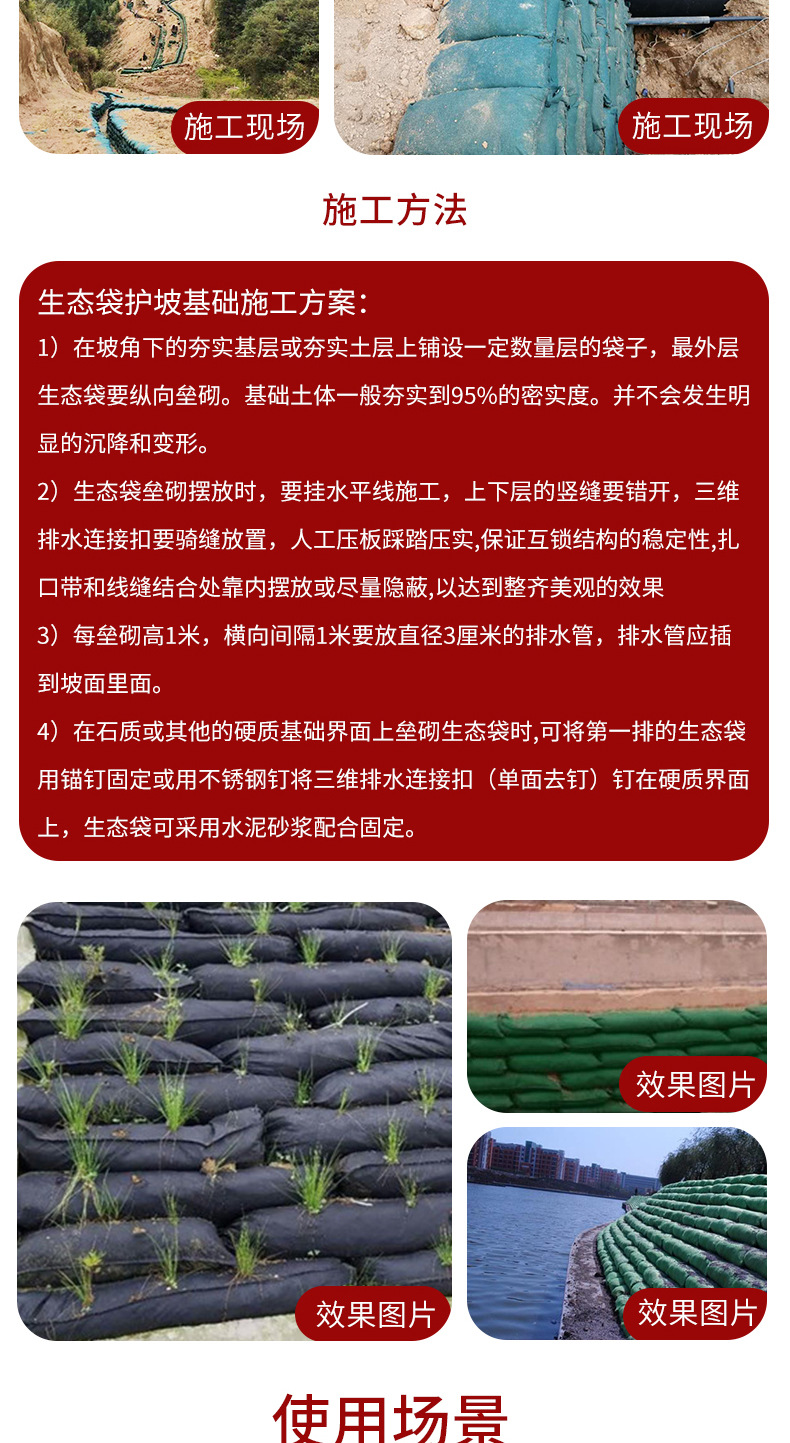 施工现场

施工现场

施工方法

生态袋护坡基础施工方案：

1）在坡角下的夯实基层或夯实土层上铺设一定数量层的袋子，最外层生态袋要纵向垒砌。基础土体一般夯实到95%的密实度。并不会发生明显的沉降和变形。

2）生态袋垒砌摆放时，要挂水平线施工，上下层的竖缝要错开，三维排水连接扣要骑缝放置，人工压板踩踏压实,保证互锁结构的稳定性,扎口带和线缝结合处靠内摆放或尽量隐蔽,以达到整齐美观的效果

3）每垒砌高1米，横向间隔1米要放直径3厘米的排水管，排水管应插到坡面里面。

4）在石质或其他的硬质基础界面上垒砌生态袋时,可将第一排的生态袋用锚钉固定或用不锈钢钉将三维排水连接扣（单面去钉）钉在硬质界面上，生态袋可采用水泥砂浆配合固定。

效果图片

效果图片

效果图片

使用场景